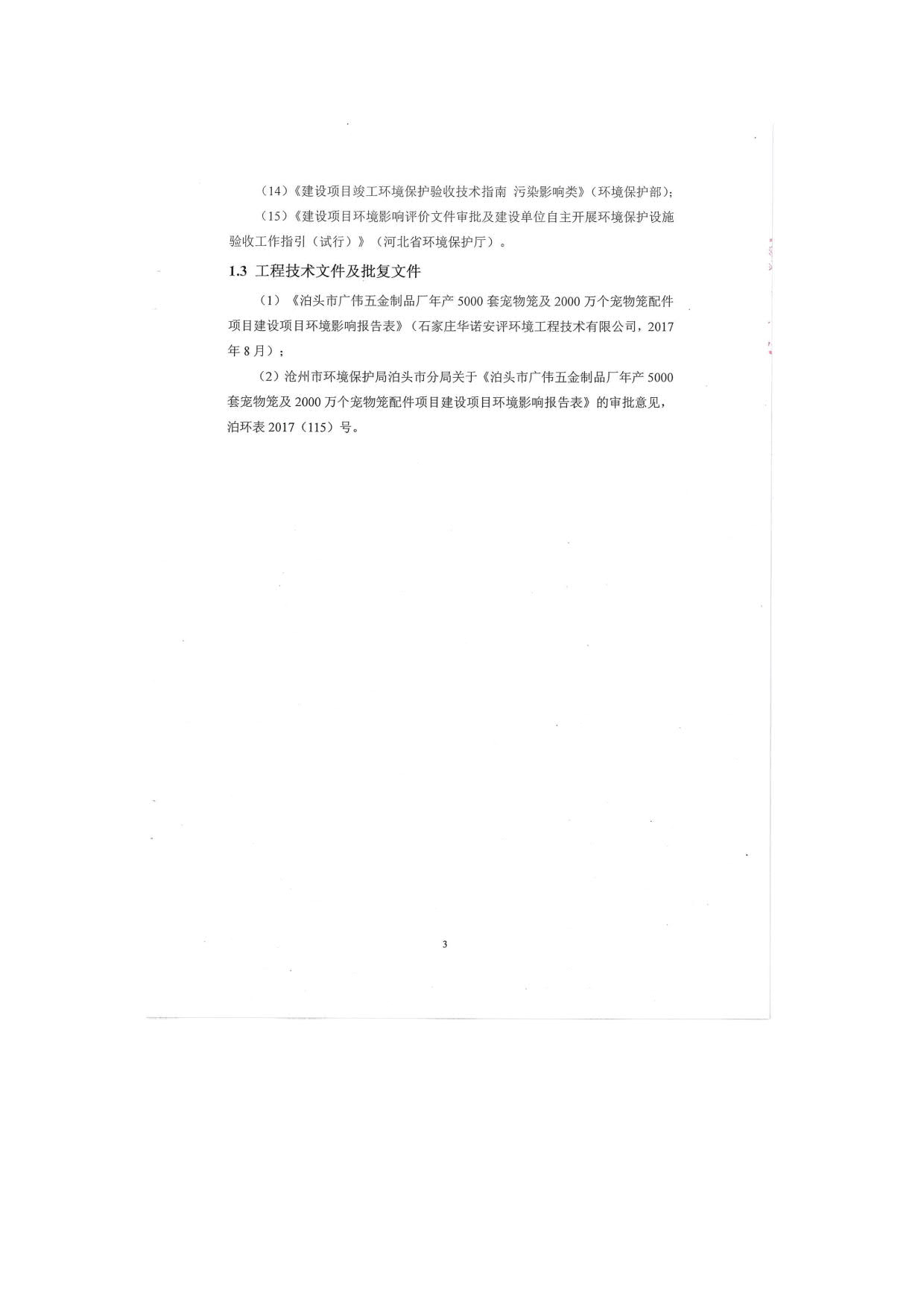 （14）《建设项目竣工环境保护验收技术指南 污染影响类》（环境保护部）；

（15）《建设项目环境影响评价文件审批及建设单位自主开展环境保护设施验收工作指引（试行）》（河北省环境保护厅）。

1.3 工程技术文件及批复文件

（1）《泊头市广伟五金制品厂年产 5000 套宠物笼及 2000 万个宠物笼配件项目建设项目环境影响报告表》（石家庄华诺安评环境工程技术有限公司，2017 年 8 月）；

（2）沧州市环境保护局泊头市分局关于《泊头市广伟五金制品厂年产 5000 套宠物笼及 2000 万个宠物笼配件项目建设项目环境影响报告表》的审批意见，泊环表 2017（115）号。

3